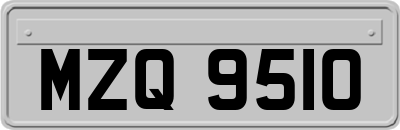 MZQ 9510